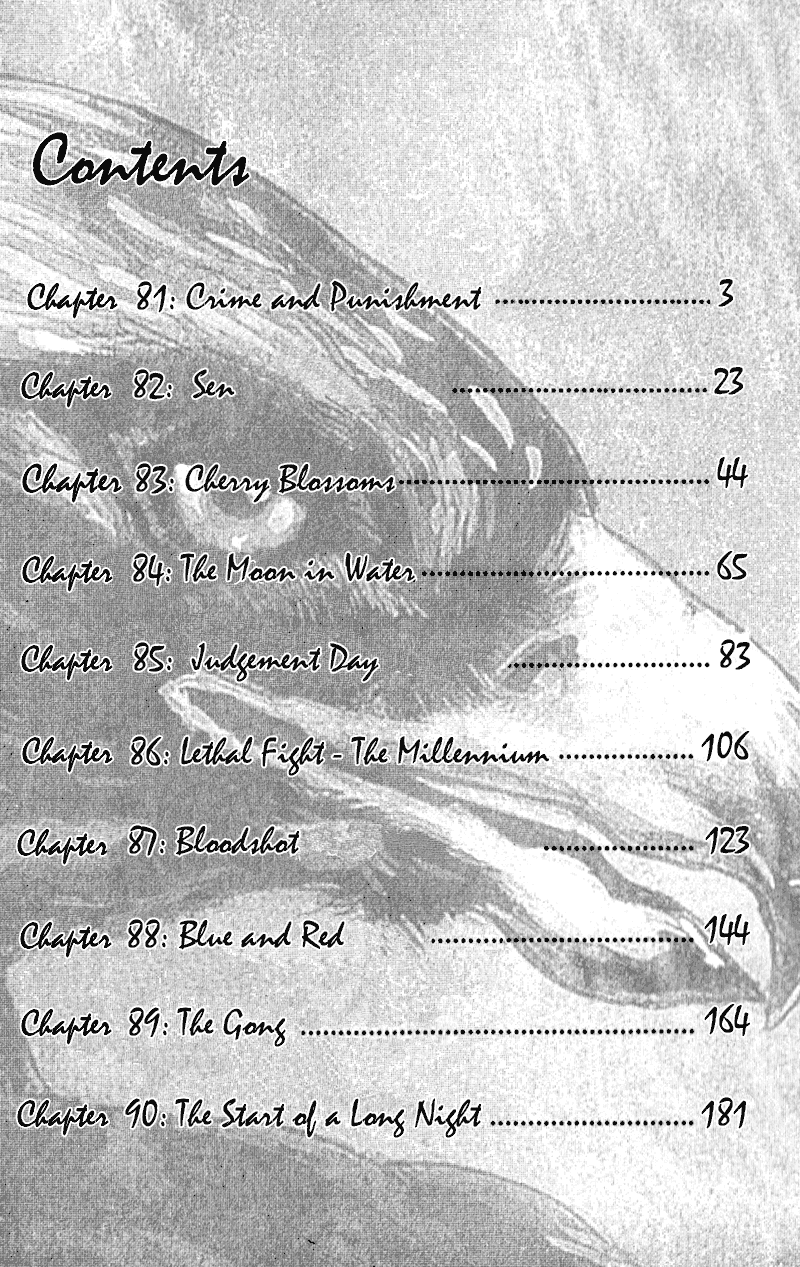 Contents

Chapter 81: Crime and Punishment ........................ 3

Chapter 82: Sen ........................ 23

Chapter 83: Cherry Blossoms ........................ 44

Chapter 84: The Moon in Water ........................ 65

Chapter 85: Judgement Day ........................ 83

Chapter 86: Lethal Fight - The Millennium ........................ 106

Chapter 87: Bloodshot ........................ 123

Chapter 88: Blue and Red ........................ 144

Chapter 89: The Gong ........................ 164

Chapter 90: The Start of a Long Night ........................ 181